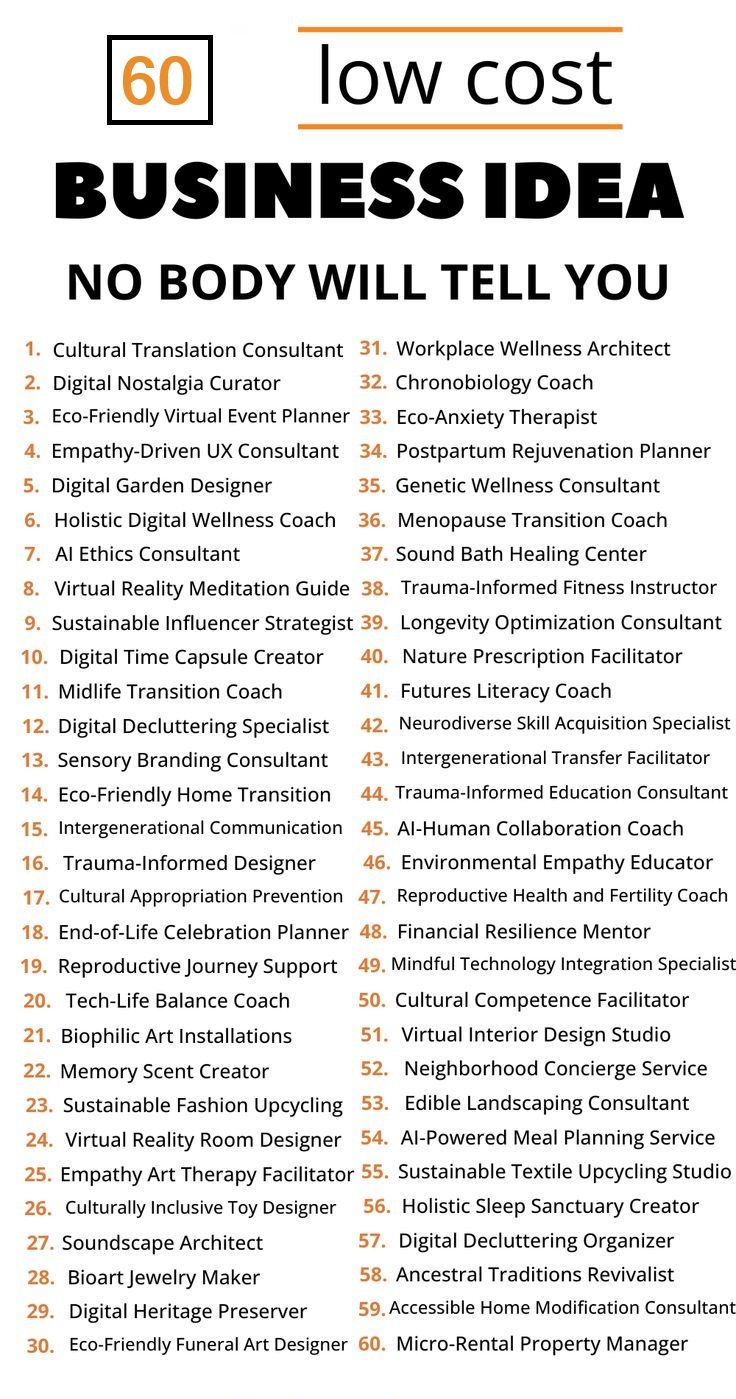 60 low cost

BUSINESS IDEA

NO BODY WILL TELL YOU

1. Cultural Translation Consultant
2. Digital Nostalgia Curator
3. Eco-Friendly Virtual Event Planner
4. Empathy-Driven UX Consultant
5. Digital Garden Designer
6. Holistic Digital Wellness Coach
7. AI Ethics Consultant
8. Virtual Reality Meditation Guide
9. Sustainable Influencer Strategist
10. Digital Time Capsule Creator
11. Midlife Transition Coach
12. Digital Decluttering Specialist
13. Sensory Branding Consultant
14. Eco-Friendly Home Transition
15. Intergenerational Communication
16. Trauma-Informed Designer
17. Cultural Appropriation Prevention
18. End-of-Life Celebration Planner
19. Reproductive Journey Support
20. Tech-Life Balance Coach
21. Biophilic Art Installations
22. Memory Scent Creator
23. Sustainable Fashion Upcycling
24. Virtual Reality Room Designer
25. Empathy Art Therapy Facilitator
26. Culturally Inclusive Toy Designer
27. Soundscape Architect
28. Bioart Jewelry Maker
29. Digital Heritage Preserver
30. Eco-Friendly Funeral Art Designer

31. Workplace Wellness Architect
32. Chronobiology Coach
33. Eco-Anxiety Therapist
34. Postpartum Rejuvenation Planner
35. Genetic Wellness Consultant
36. Menopause Transition Coach
37. Sound Bath Healing Center
38. Trauma-Informed Fitness Instructor
39. Longevity Optimization Consultant
40. Nature Prescription Facilitator
41. Futures Literacy Coach
42. Neurodiverse Skill Acquisition Specialist
43. Intergenerational Transfer Facilitator
44. Trauma-Informed Education Consultant
45. AI-Human Collaboration Coach
46. Environmental Empathy Educator
47. Reproductive Health and Fertility Coach
48. Financial Resilience Mentor
49. Mindful Technology Integration Specialist
50. Cultural Competence Facilitator
51. Virtual Interior Design Studio
52. Neighborhood Concierge Service
53. Edible Landscaping Consultant
54. AI-Powered Meal Planning Service
55. Sustainable Textile Upcycling Studio
56. Holistic Sleep Sanctuary Creator
57. Digital Decluttering Organizer
58. Ancestral Traditions Revivalist
59. Accessible Home Modification Consultant
60. Micro-Rental Property Manager